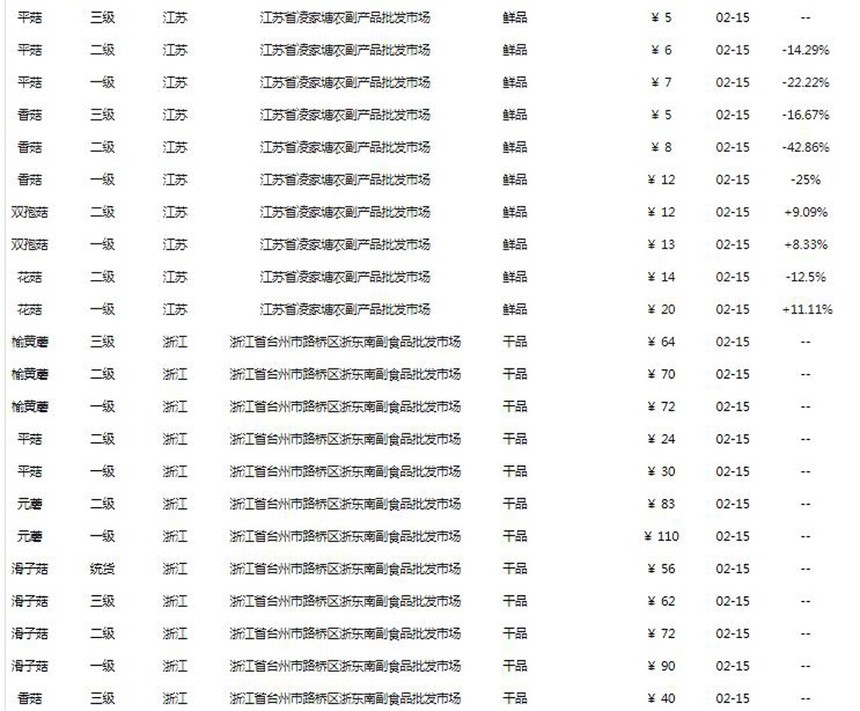 | 平菇 | 三级 | 江苏 | 江苏省凌家塘农副产品批发市场 | 鲜品 | ¥ 5 | 02-15 | -- |
|---|---|---|---|---|---|---|---|
| 平菇 | 二级 | 江苏 | 江苏省凌家塘农副产品批发市场 | 鲜品 | ¥ 6 | 02-15 | -14.29% |
| 平菇 | 一级 | 江苏 | 江苏省凌家塘农副产品批发市场 | 鲜品 | ¥ 7 | 02-15 | -22.22% |
| 香菇 | 三级 | 江苏 | 江苏省凌家塘农副产品批发市场 | 鲜品 | ¥ 5 | 02-15 | -16.67% |
| 香菇 | 二级 | 江苏 | 江苏省凌家塘农副产品批发市场 | 鲜品 | ¥ 8 | 02-15 | -42.86% |
| 香菇 | 一级 | 江苏 | 江苏省凌家塘农副产品批发市场 | 鲜品 | ¥ 12 | 02-15 | -25% |
| 双孢菇 | 二级 | 江苏 | 江苏省凌家塘农副产品批发市场 | 鲜品 | ¥ 12 | 02-15 | +9.09% |
| 双孢菇 | 一级 | 江苏 | 江苏省凌家塘农副产品批发市场 | 鲜品 | ¥ 13 | 02-15 | +8.33% |
| 花菇 | 二级 | 江苏 | 江苏省凌家塘农副产品批发市场 | 鲜品 | ¥ 14 | 02-15 | -12.5% |
| 花菇 | 一级 | 江苏 | 江苏省凌家塘农副产品批发市场 | 鲜品 | ¥ 20 | 02-15 | +11.11% |
| 榆黄蘑 | 三级 | 浙江 | 浙江省台州市路桥区浙东南副食品批发市场 | 干品 | ¥ 64 | 02-15 | -- |
| 榆黄蘑 | 二级 | 浙江 | 浙江省台州市路桥区浙东南副食品批发市场 | 干品 | ¥ 70 | 02-15 | -- |
| 榆黄蘑 | 一级 | 浙江 | 浙江省台州市路桥区浙东南副食品批发市场 | 干品 | ¥ 72 | 02-15 | -- |
| 平菇 | 二级 | 浙江 | 浙江省台州市路桥区浙东南副食品批发市场 | 干品 | ¥ 24 | 02-15 | -- |
| 平菇 | 一级 | 浙江 | 浙江省台州市路桥区浙东南副食品批发市场 | 干品 | ¥ 30 | 02-15 | -- |
| 元蘑 | 二级 | 浙江 | 浙江省台州市路桥区浙东南副食品批发市场 | 干品 | ¥ 83 | 02-15 | -- |
| 元蘑 | 一级 | 浙江 | 浙江省台州市路桥区浙东南副食品批发市场 | 干品 | ¥ 110 | 02-15 | -- |
| 滑子菇 | 统货 | 浙江 | 浙江省台州市路桥区浙东南副食品批发市场 | 干品 | ¥ 56 | 02-15 | -- |
| 滑子菇 | 三级 | 浙江 | 浙江省台州市路桥区浙东南副食品批发市场 | 干品 | ¥ 62 | 02-15 | -- |
| 滑子菇 | 二级 | 浙江 | 浙江省台州市路桥区浙东南副食品批发市场 | 干品 | ¥ 72 | 02-15 | -- |
| 滑子菇 | 一级 | 浙江 | 浙江省台州市路桥区浙东南副食品批发市场 | 干品 | ¥ 90 | 02-15 | -- |
| 香菇 | 三级 | 浙江 | 浙江省台州市路桥区浙东南副食品批发市场 | 干品 | ¥ 40 | 02-15 | -- |